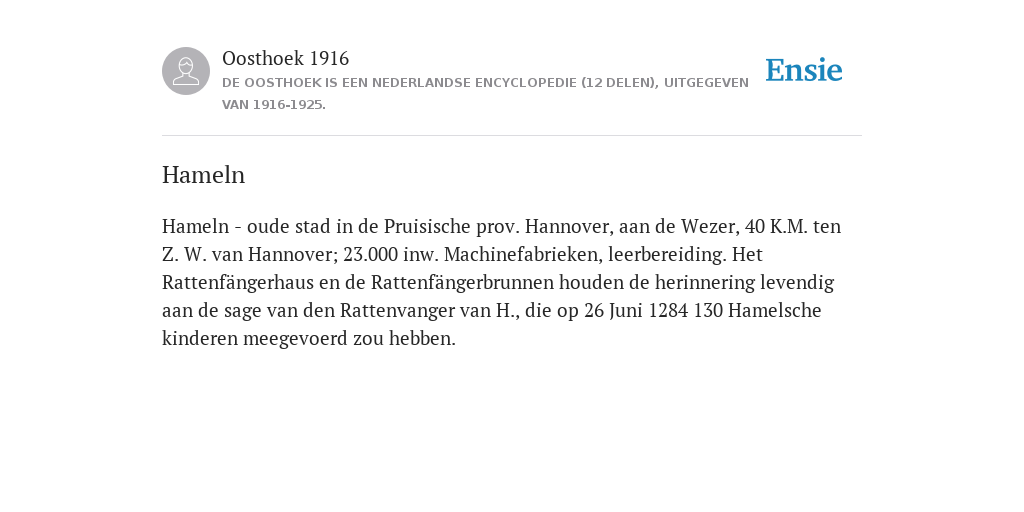 Oosthoek 1916
DE OOSTHOEK IS EEN NEDERLANDSE ENCYCLOPEDIE (12 DELEN), UITGEGEVEN VAN 1916-1925.

Ensie

Hameln

Hameln - oude stad in de Pruisische prov. Hannover, aan de Wezer, 40 K.M. ten Z. W. van Hannover; 23.000 inw. Machinefabrieken, leerbereiding. Het Rattenfängerhaus en de Rattenfängerbrunnen houden de herinnering levendig aan de sage van den Rattenvanger van H., die op 26 Juni 1284 130 Hamelsche kinderen meegevoerd zou hebben.